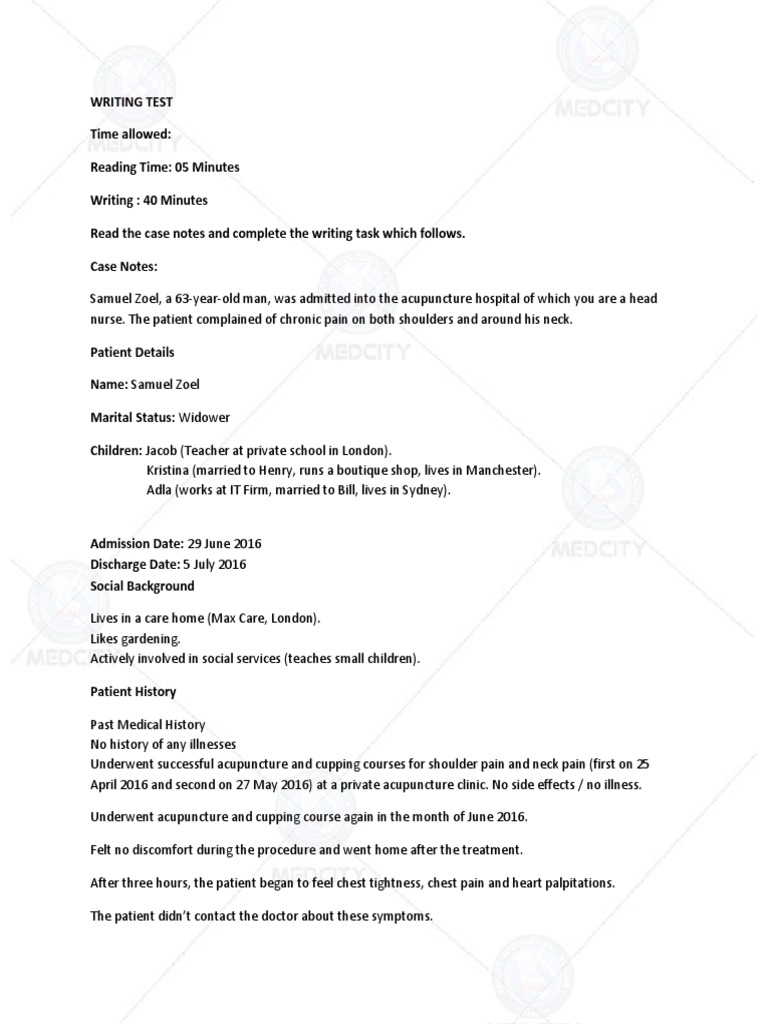 WRITING TEST

Time allowed:

Reading Time: 05 Minutes

Writing : 40 Minutes

Read the case notes and complete the writing task which follows.

Case Notes:

Samuel Zoel, a 63-year-old man, was admitted into the acupuncture hospital of which you are a head nurse. The patient complained of chronic pain on both shoulders and around his neck.

Patient Details

Name: Samuel Zoel

Marital Status: Widower

Children: Jacob (Teacher at private school in London).
Kristina (married to Henry, runs a boutique shop, lives in Manchester).
Adla (works at IT Firm, married to Bill, lives in Sydney).

Admission Date: 29 June 2016
Discharge Date: 5 July 2016
Social Background

Lives in a care home (Max Care, London).
Likes gardening.
Actively involved in social services (teaches small children).

Patient History

Past Medical History
No history of any illnesses
Underwent successful acupuncture and cupping courses for shoulder pain and neck pain (first on 25 April 2016 and second on 27 May 2016) at a private acupuncture clinic. No side effects / no illness.

Underwent acupuncture and cupping course again in the month of June 2016.

Felt no discomfort during the procedure and went home after the treatment.

After three hours, the patient began to feel chest tightness, chest pain and heart palpitations.

The patient didn't contact the doctor about these symptoms.

MEDCITY